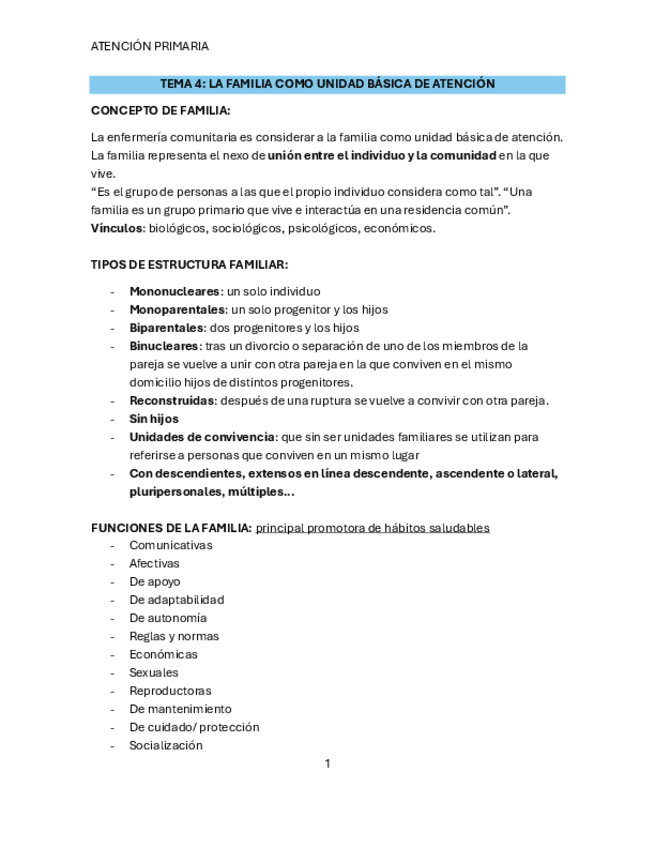 ATENCIÓN PRIMARIA

TEMA 4: LA FAMILIA COMO UNIDAD BÁSICA DE ATENCIÓN

CONCEPTO DE FAMILIA:

La enfermería comunitaria es considerar a la familia como unidad básica de atención. La familia representa el nexo de unión entre el individuo y la comunidad en la que vive.
"Es el grupo de personas a las que el propio individuo considera como tal". "Una familia es un grupo primario que vive e interactúa en una residencia común".
Vínculos: biológicos, sociológicos, psicológicos, económicos.

TIPOS DE ESTRUCTURA FAMILIAR:

- Mononucleares: un solo individuo
- Monoparentales: un solo progenitor y los hijos
- Biparentales: dos progenitores y los hijos
- Binucleares: tras un divorcio o separación de uno de los miembros de la pareja se vuelve a unir con otra pareja en la que conviven en el mismo domicilio hijos de distintos progenitores.
- Reconstruidas: después de una ruptura se vuelve a convivir con otra pareja.
- Sin hijos
- Unidades de convivencia: que sin ser unidades familiares se utilizan para referirse a personas que conviven en un mismo lugar
- Con descendientes, extensos en línea descendente, ascendente o lateral, pluripersonales, múltiples…

FUNCIONES DE LA FAMILIA: principal promotora de hábitos saludables
- Comunicativas
- Afectivas
- De apoyo
- De adaptabilidad
- De autonomía
- Reglas y normas
- Económicas
- Sexuales
- Reproductoras
- De mantenimiento
- De cuidado/ protección
- Socialización

1